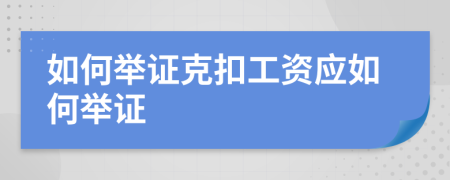 如何举证克扣工资应如何举证